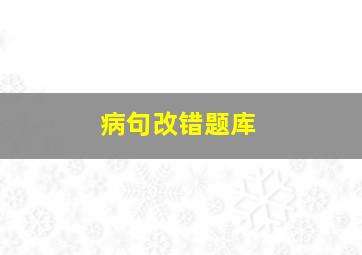 病句改错题库